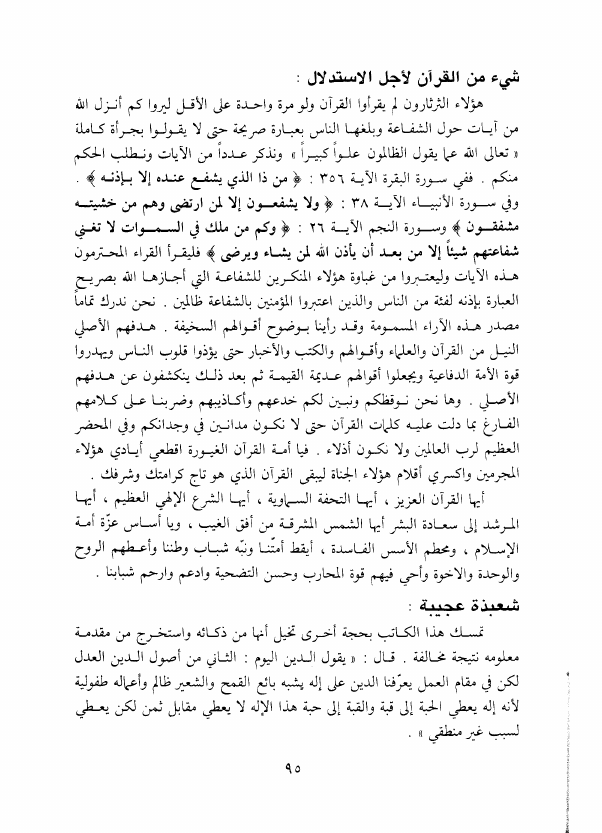 شيء من القرآن لأجل الاستدلال :

هؤلاء الثرثارون لم يقرأوا القرآن ولو مرة واحدة على الأقل ليروا كم أنزل الله من آيات حول الشفاعة وبلغها الناس بعبارة صريحة حتى لا يقولوا بجرأة كاملة « تعالى الله عما يقول الظالمون علواً كبيراً » ونذكر عدداً من الآيات ونطلب الحكم منكم . ففي سورة البقرة الآية ٣٥٦ : ﴿ من ذا الذي يشفع عنده إلا بإذنه ﴾ . وفي سورة الأنبياء الآية ٣٨ : ﴿ ولا يشفعون إلا لمن ارتضى وهم من خشيته مشفقون ﴾ وسورة النجم الآية ٢٦ : ﴿ وكم من ملك في السموات لا تغني شفاعتهم شيئاً إلا من بعد أن يأذن الله لمن يشاء ويرضى ﴾ فليقرأ القراء المحترمون هذه الآيات وليعتبروا من غباوة هؤلاء المنكرين للشفاعة التي أجازها الله بصريح العبارة بإذنه لفئة من الناس والذين اعتبروا المؤمنين بالشفاعة ظالمين . نحن ندرك تماماً مصدر هذه الآراء المسمومة وقد رأينا بوضوح أقوالهم السخيفة . هدفهم الأصلي النيل من القرآن والعلماء وأقوالهم والكتب والأخبار حتى يؤذوا قلوب الناس ويهدروا قوة الأمة الدفاعية ويجعلوا أقوالهم عديمة القيمة ثم بعد ذلك ينكشفون عن هدفهم الأصلي . وها نحن نوقظكم ونبين لكم خدعهم وأكاذيبهم وضربنا على كلامهم الفارغ بما دلت عليه كلمات القرآن حتى لا نكون مدانين في وجدانكم وفي المحضر العظيم لرب العالمين ولا نكون أذلاء . فيا أمة القرآن الغيورة اقطعي أيادي هؤلاء المجرمين واكسري أقلام هؤلاء الجناة ليبقى القرآن الذي هو تاج كرامتك وشرفك .

أيها القرآن العزيز ، أيها التحفة السماوية ، أيها الشرع الإلهي العظيم ، أيها المرشد إلى سعادة البشر أيها الشمس المشرقة من أفق الغيب ، ويا أساس عزّة أمة الإسلام ، ومحطم الأسس الفاسدة ، أيقظ أمتّنا ونبّه شباب وطننا وأعطهم الروح والوحدة والاخوة وأحي فيهم قوة المحارب وحسن التضحية وادعم وارحم شبابنا .

شعبذة عجيبة :

تمسك هذا الكاتب بحجة أخرى تخيل أنها من ذكائه واستخرج من مقدمة معلومه نتيجة مخالفة . قال : « يقول الدين اليوم : الثاني من أصول الدين العدل لكن في مقام العمل يعرّفنا الدين على إله يشبه بائع القمح والشعير ظالم وأعماله طفولية لأنه إله يعطي الحبة إلى قبة والقبة إلى حبة هذا الإله لا يعطي مقابل ثمن لكن يعطي لسبب غير منطقي » .

٩٥